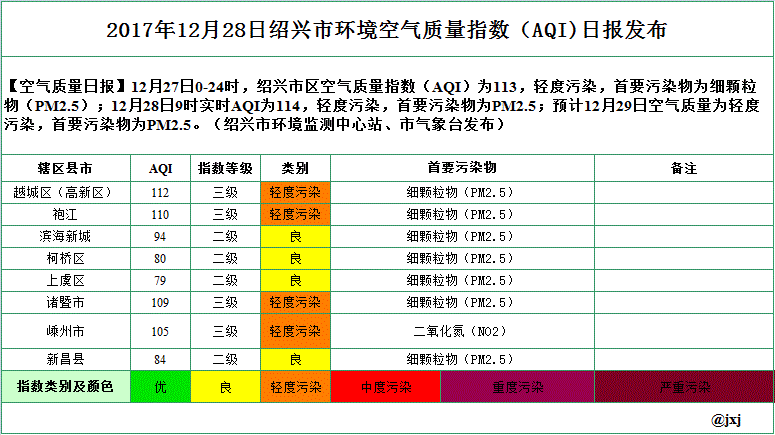 2017年12月28日绍兴市环境空气质量指数（AQI）日报发布

【空气质量日报】12月27日0-24时，绍兴市区空气质量指数（AQI）为113，轻度污染，首要污染物为细颗粒物（PM2.5）；12月28日9时实时AQI为114，轻度污染，首要污染物为PM2.5；预计12月29日空气质量为轻度污染，首要污染物为PM2.5。（绍兴市环境监测中心站、市气象台发布）

| 辖区县市 | AQI | 指数等级 | 类别 | 首要污染物 | 备注 |
|---|---|---|---|---|---|
| 越城区（高新区） | 112 | 三级 | 轻度污染 | 细颗粒物（PM2.5） | |
| 袍江 | 110 | 三级 | 轻度污染 | 细颗粒物（PM2.5） | |
| 滨海新城 | 94 | 二级 | 良 | 细颗粒物（PM2.5） | |
| 柯桥区 | 80 | 二级 | 良 | 细颗粒物（PM2.5） | |
| 上虞区 | 79 | 二级 | 良 | 细颗粒物（PM2.5） | |
| 诸暨市 | 109 | 三级 | 轻度污染 | 细颗粒物（PM2.5） | |
| 嵊州市 | 105 | 三级 | 轻度污染 | 二氧化氮（NO2） | |
| 新昌县 | 84 | 二级 | 良 | 细颗粒物（PM2.5） | |

指数类别及颜色 优 良 轻度污染 中度污染 重度污染 严重污染

@jxj